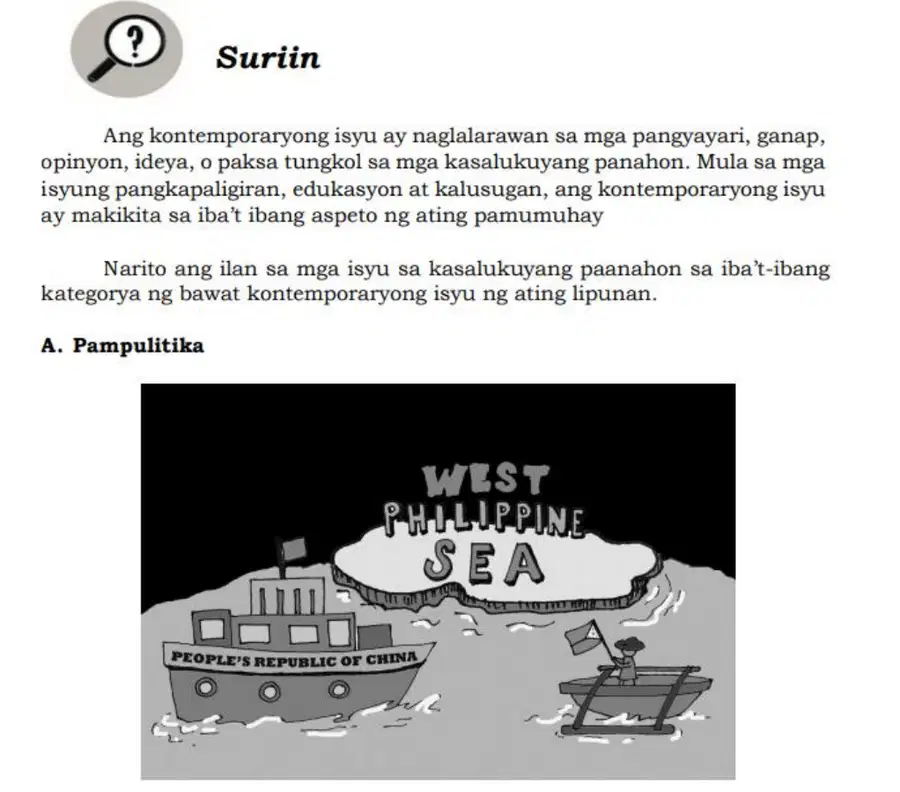 Suriin

Ang kontemporaryong isyu ay naglalarawan sa mga pangyayari, ganap, opinyon, ideya, o paksa tungkol sa mga kasalukuyang panahon. Mula sa mga isyung pangkapaligiran, edukasyon at kalusugan, ang kontemporaryong isyu ay makikita sa iba't ibang aspeto ng ating pamumuhay

Narito ang ilan sa mga isyu sa kasalukuyang paanahon sa iba't-ibang kategorya ng bawat kontemporaryong isyu ng ating lipunan.

A. Pampulitika

WEST PHILIPPINE SEA

PEOPLE'S REPUBLIC OF CHINA